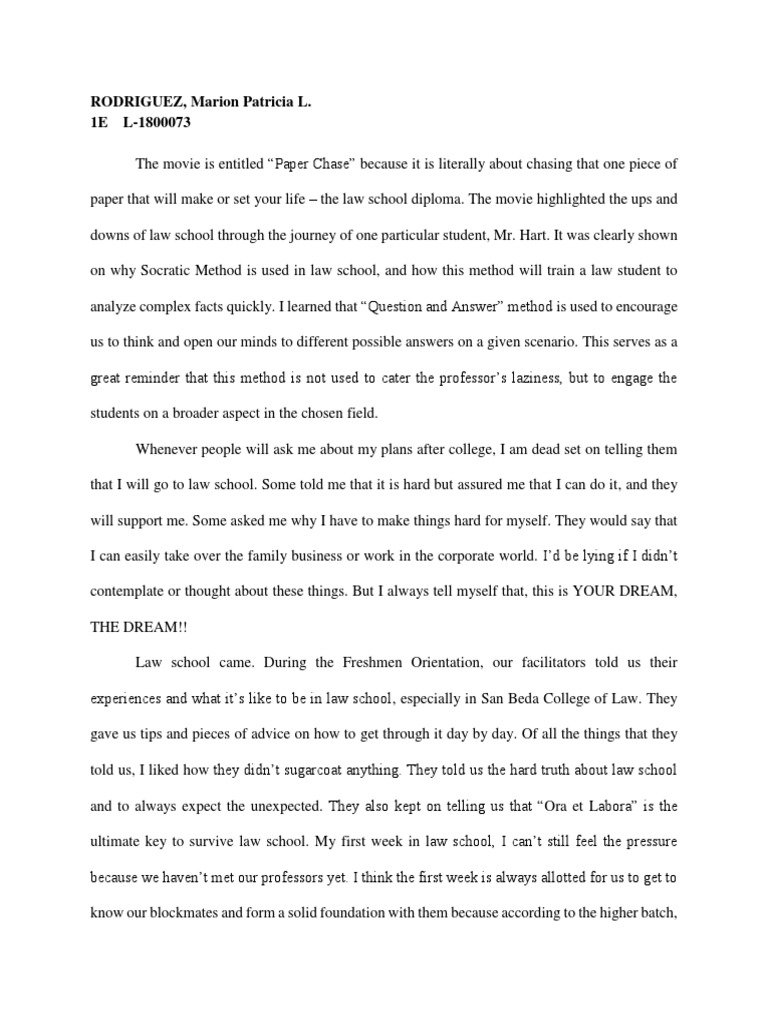 RODRIGUEZ, Marion Patricia L.
1E L-1800073

The movie is entitled “Paper Chase” because it is literally about chasing that one piece of paper that will make or set your life – the law school diploma. The movie highlighted the ups and downs of law school through the journey of one particular student, Mr. Hart. It was clearly shown on why Socratic Method is used in law school, and how this method will train a law student to analyze complex facts quickly. I learned that “Question and Answer” method is used to encourage us to think and open our minds to different possible answers on a given scenario. This serves as a great reminder that this method is not used to cater the professor’s laziness, but to engage the students on a broader aspect in the chosen field.

Whenever people will ask me about my plans after college, I am dead set on telling them that I will go to law school. Some told me that it is hard but assured me that I can do it, and they will support me. Some asked me why I have to make things hard for myself. They would say that I can easily take over the family business or work in the corporate world. I’d be lying if I didn’t contemplate or thought about these things. But I always tell myself that, this is YOUR DREAM, THE DREAM!!

Law school came. During the Freshmen Orientation, our facilitators told us their experiences and what it’s like to be in law school, especially in San Beda College of Law. They gave us tips and pieces of advice on how to get through it day by day. Of all the things that they told us, I liked how they didn’t sugarcoat anything. They told us the hard truth about law school and to always expect the unexpected. They also kept on telling us that “Ora et Labora” is the ultimate key to survive law school. My first week in law school, I can’t still feel the pressure because we haven’t met our professors yet. I think the first week is always allotted for us to get to know our blockmates and form a solid foundation with them because according to the higher batch,